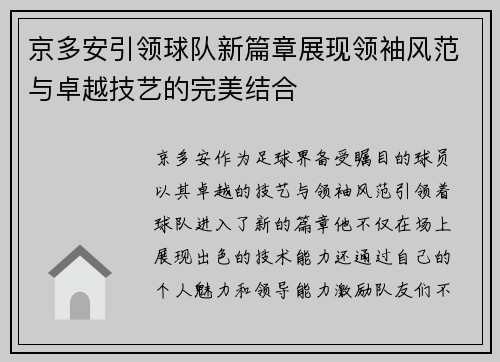 京多安引领球队新篇章展现领袖风范与卓越技艺的完美结合

京多安作为足球界备受瞩目的球员以其卓越的技艺与领袖风范引领着球队进入了新的篇章他不仅在场上展现出色的技术能力还通过自己的个人魅力和领导能力激励队友们不